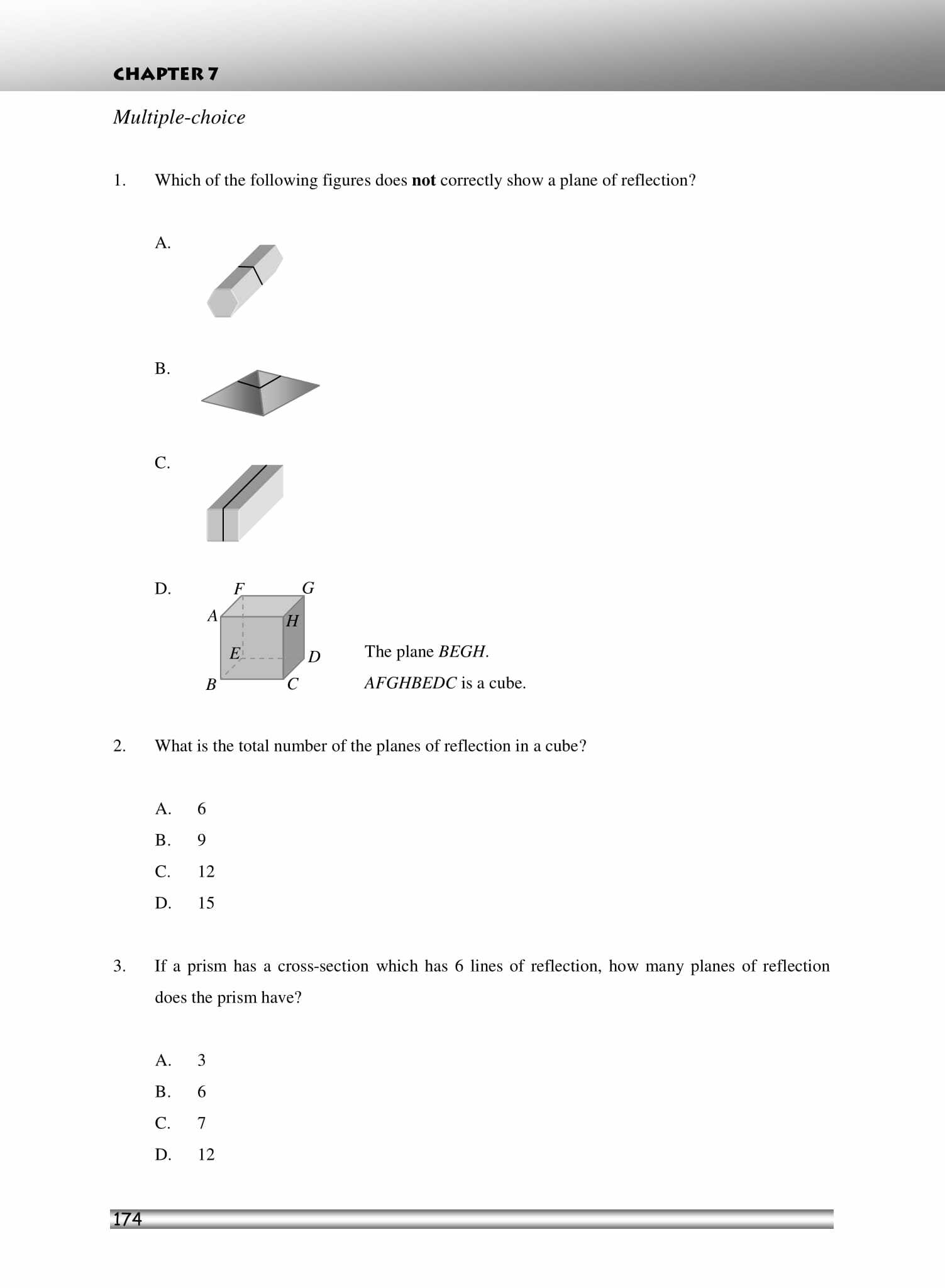 CHAPTER 7

Multiple-choice

1. Which of the following figures does **not** correctly show a plane of reflection?

A.

B.

C.

D. F G A H E D B C

The plane $BEGH$.

$AFGHBEDC$ is a cube.

2. What is the total number of the planes of reflection in a cube?

A. 6
B. 9
C. 12
D. 15

3. If a prism has a cross-section which has 6 lines of reflection, how many planes of reflection does the prism have?

A. 3
B. 6
C. 7
D. 12

174